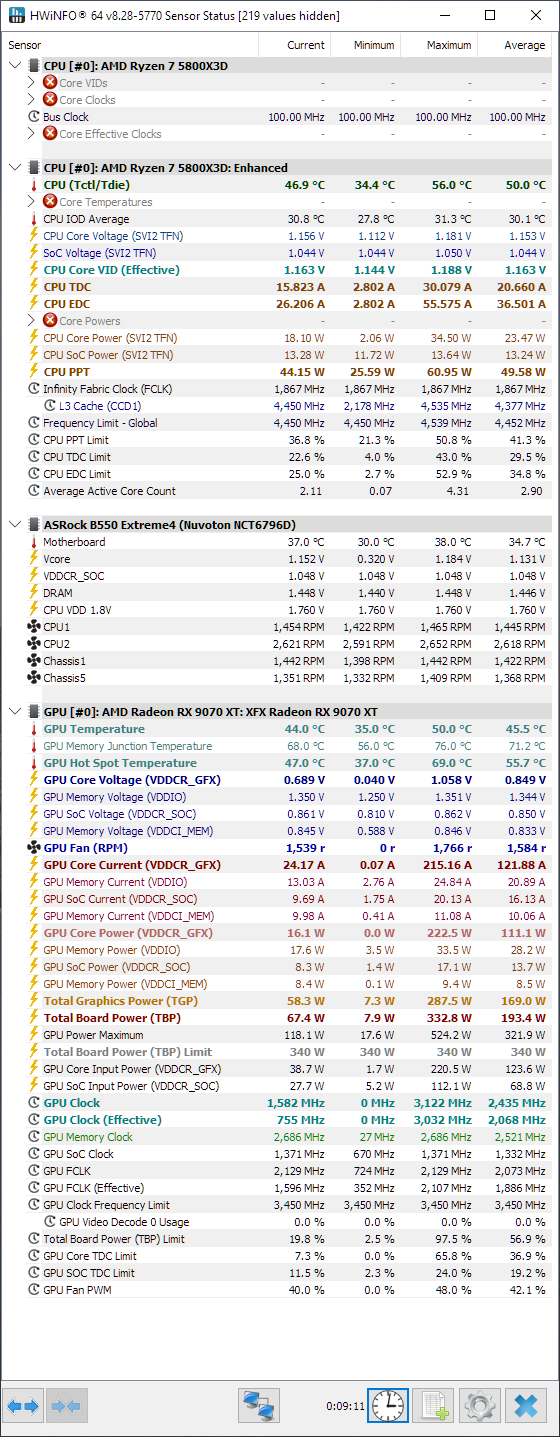 HWiNFO® 64 v8.28-5770 Sensor Status [219 values hidden]

| Sensor | Current | Minimum | Maximum | Average |
|---|---|---|---|---|
| CPU [#0]: AMD Ryzen 7 5800X3D | | | | |
| Core VIDs | - | - | - | - |
| Core Clocks | - | - | - | - |
| Bus Clock | 100.00 MHz | 100.00 MHz | 100.00 MHz | 100.00 MHz |
| Core Effective Clocks | - | - | - | - |
| CPU [#0]: AMD Ryzen 7 5800X3D: Enhanced | | | | |
| CPU (Tctl/Tdie) | 46.9 °C | 34.4 °C | 56.0 °C | 50.0 °C |
| Core Temperatures | - | - | - | - |
| CPU IOD Average | 30.8 °C | 27.8 °C | 31.3 °C | 30.1 °C |
| CPU Core Voltage (SVI2 TFN) | 1.156 V | 1.112 V | 1.181 V | 1.153 V |
| SoC Voltage (SVI2 TFN) | 1.044 V | 1.044 V | 1.050 V | 1.044 V |
| CPU Core VID (Effective) | 1.163 V | 1.144 V | 1.188 V | 1.163 V |
| CPU TDC | 15.823 A | 2.802 A | 30.079 A | 20.660 A |
| CPU EDC | 26.206 A | 2.802 A | 55.575 A | 36.501 A |
| Core Powers | - | - | - | - |
| CPU Core Power (SVI2 TFN) | 18.10 W | 2.06 W | 34.50 W | 23.47 W |
| CPU SoC Power (SVI2 TFN) | 13.28 W | 11.72 W | 13.64 W | 13.24 W |
| CPU PPT | 44.15 W | 25.59 W | 60.95 W | 49.58 W |
| Infinity Fabric Clock (FCLK) | 1,867 MHz | 1,867 MHz | 1,867 MHz | 1,867 MHz |
| L3 Cache (CCD1) | 4,450 MHz | 2,178 MHz | 4,535 MHz | 4,377 MHz |
| Frequency Limit - Global | 4,450 MHz | 4,450 MHz | 4,539 MHz | 4,452 MHz |
| CPU PPT Limit | 36.8 % | 21.3 % | 50.8 % | 41.3 % |
| CPU TDC Limit | 22.6 % | 4.0 % | 43.0 % | 29.5 % |
| CPU EDC Limit | 25.0 % | 2.7 % | 52.9 % | 34.8 % |
| Average Active Core Count | 2.11 | 0.07 | 4.31 | 2.90 |
| ASRock B550 Extreme4 (Nuvoton NCT6796D) | | | | |
| Motherboard | 37.0 °C | 30.0 °C | 38.0 °C | 34.7 °C |
| Vcore | 1.152 V | 0.320 V | 1.184 V | 1.131 V |
| VDDCR_SOC | 1.048 V | 1.048 V | 1.048 V | 1.048 V |
| DRAM | 1.448 V | 1.440 V | 1.448 V | 1.446 V |
| CPU VDD 1.8V | 1.760 V | 1.760 V | 1.760 V | 1.760 V |
| CPU1 | 1,454 RPM | 1,422 RPM | 1,465 RPM | 1,445 RPM |
| CPU2 | 2,621 RPM | 2,591 RPM | 2,652 RPM | 2,618 RPM |
| Chassis1 | 1,442 RPM | 1,398 RPM | 1,442 RPM | 1,422 RPM |
| Chassis5 | 1,351 RPM | 1,332 RPM | 1,409 RPM | 1,368 RPM |
| GPU [#0]: AMD Radeon RX 9070 XT: XFX Radeon RX 9070 XT | | | | |
| GPU Temperature | 44.0 °C | 35.0 °C | 50.0 °C | 45.5 °C |
| GPU Memory Junction Temperature | 68.0 °C | 56.0 °C | 76.0 °C | 71.2 °C |
| GPU Hot Spot Temperature | 47.0 °C | 37.0 °C | 69.0 °C | 55.7 °C |
| GPU Core Voltage (VDDCR_GFX) | 0.689 V | 0.040 V | 1.058 V | 0.849 V |
| GPU Memory Voltage (VDDIO) | 1.350 V | 1.250 V | 1.351 V | 1.344 V |
| GPU SoC Voltage (VDDCR_SOC) | 0.861 V | 0.810 V | 0.862 V | 0.850 V |
| GPU Memory Voltage (VDDCI_MEM) | 0.845 V | 0.588 V | 0.846 V | 0.833 V |
| GPU Fan (RPM) | 1,539 r | 0 r | 1,766 r | 1,584 r |
| GPU Core Current (VDDCR_GFX) | 24.17 A | 0.07 A | 215.16 A | 121.88 A |
| GPU Memory Current (VDDIO) | 13.03 A | 2.76 A | 24.84 A | 20.89 A |
| GPU SoC Current (VDDCR_SOC) | 9.69 A | 1.75 A | 20.13 A | 16.13 A |
| GPU Memory Current (VDDCI_MEM) | 9.98 A | 0.41 A | 11.08 A | 10.06 A |
| GPU Core Power (VDDCR_GFX) | 16.1 W | 0.0 W | 222.5 W | 111.1 W |
| GPU Memory Power (VDDIO) | 17.6 W | 3.5 W | 33.5 W | 28.2 W |
| GPU SoC Power (VDDCR_SOC) | 8.3 W | 1.4 W | 17.1 W | 13.7 W |
| GPU Memory Power (VDDCI_MEM) | 8.4 W | 0.1 W | 9.4 W | 8.5 W |
| Total Graphics Power (TGP) | 58.3 W | 7.3 W | 287.5 W | 169.0 W |
| Total Board Power (TBP) | 67.4 W | 7.9 W | 332.8 W | 193.4 W |
| GPU Power Maximum | 118.1 W | 17.6 W | 524.2 W | 321.9 W |
| Total Board Power (TBP) Limit | 340 W | 340 W | 340 W | 340 W |
| GPU Core Input Power (VDDCR_GFX) | 38.7 W | 1.7 W | 220.5 W | 123.6 W |
| GPU SoC Input Power (VDDCR_SOC) | 27.7 W | 5.2 W | 112.1 W | 68.8 W |
| GPU Clock | 1,582 MHz | 0 MHz | 3,122 MHz | 2,435 MHz |
| GPU Clock (Effective) | 755 MHz | 0 MHz | 3,032 MHz | 2,068 MHz |
| GPU Memory Clock | 2,686 MHz | 27 MHz | 2,686 MHz | 2,521 MHz |
| GPU SoC Clock | 1,371 MHz | 670 MHz | 1,371 MHz | 1,332 MHz |
| GPU FCLK | 2,129 MHz | 724 MHz | 2,129 MHz | 2,073 MHz |
| GPU FCLK (Effective) | 1,596 MHz | 352 MHz | 2,107 MHz | 1,886 MHz |
| GPU Clock Frequency Limit | 3,450 MHz | 3,450 MHz | 3,450 MHz | 3,450 MHz |
| GPU Video Decode 0 Usage | 0.0 % | 0.0 % | 0.0 % | 0.0 % |
| Total Board Power (TBP) Limit | 19.8 % | 2.5 % | 97.5 % | 56.9 % |
| GPU Core TDC Limit | 7.3 % | 0.0 % | 65.8 % | 36.9 % |
| GPU SOC TDC Limit | 11.5 % | 2.3 % | 24.0 % | 19.2 % |
| GPU Fan PWM | 40.0 % | 0.0 % | 48.0 % | 42.1 % |

0:09:11